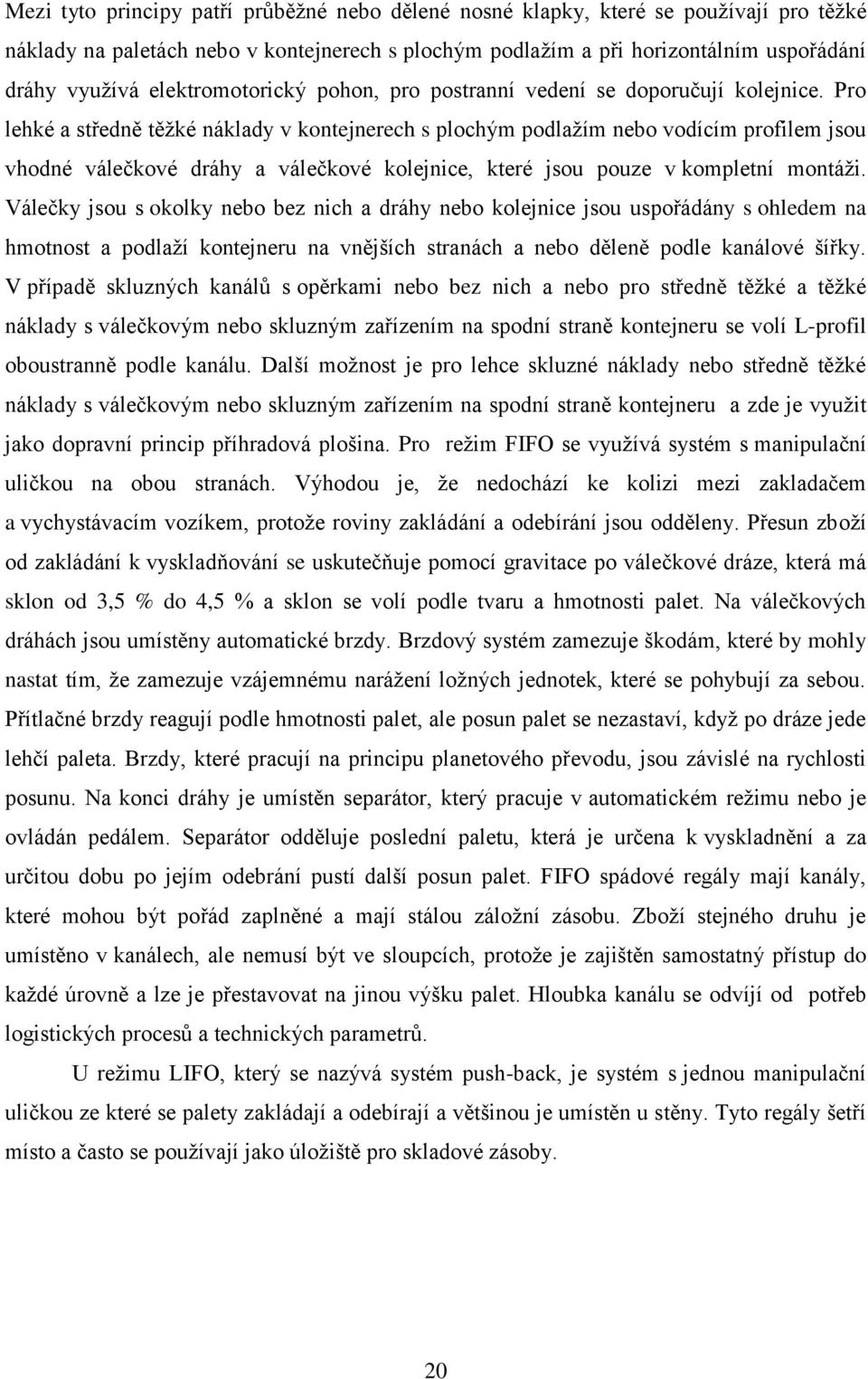 Mezi tyto principy patří průběžné nebo dělené nosné klapky, které se používají pro těžké náklady na paletách nebo v kontejnerech s plochým podlažím a při horizontálním uspořádání dráhy využívá elektromotorický pohon, pro postranní vedení se doporučují kolejnice. Pro lehké a středně těžké náklady v kontejnerech s plochým podlažím nebo vodícím profilem jsou vhodné válečkové dráhy a válečkové kolejnice, které jsou pouze v kompletní montáži. Válečky jsou s okolky nebo bez nich a dráhy nebo kolejnice jsou uspořádány s ohledem na hmotnost a podlaží kontejneru na vnějších stranách a nebo děleně podle kanálové šířky. V případě skluzných kanálů s opěrkami nebo bez nich a nebo pro středně těžké a těžké náklady s válečkovým nebo skluzným zařízením na spodní straně kontejneru se volí L-profil oboustranně podle kanálu. Další možnost je pro lehce skluzné náklady nebo středně těžké náklady s válečkovým nebo skluzným zařízením na spodní straně kontejneru a zde je využit jako dopravní princip příhradová plošina. Pro režim FIFO se využívá systém s manipulační uličkou na obou stranách. Výhodou je, že nedochází ke kolizi mezi zakladačem a vychystávacím vozíkem, protože roviny zakládání a odebírání jsou odděleny. Přesun zboží od zakládání k vyskladňování se uskutečňuje pomocí gravitace po válečkové dráze, která má sklon od 3,5 % do 4,5 % a sklon se volí podle tvaru a hmotnosti palet. Na válečkových dráhách jsou umístěny automatické brzdy. Brzdový systém zamezuje škodám, které by mohly nastat tím, že zamezuje vzájemnému narážení ložných jednotek, které se pohybují za sebou. Přítlačné brzdy reagují podle hmotnosti palet, ale posun palet se nezastaví, když po dráze jede lehčí paleta. Brzdy, které pracují na principu planetového převodu, jsou závislé na rychlosti posunu. Na konci dráhy je umístěn separátor, který pracuje v automatickém režimu nebo je ovládán pedálem. Separátor odděluje poslední paletu, která je určena k vyskladnění a za určitou dobu po jejím odebrání pustí další posun palet. FIFO spádové regály mají kanály, které mohou být pořád zaplněné a mají stálou záložní zásobu. Zboží stejného druhu je umístěno v kanálech, ale nemusí být ve sloupcích, protože je zajištěn samostatný přístup do každé úrovně a lze je přestavovat na jinou výšku palet. Hloubka kanálu se odvíjí od potřeb logistických procesů a technických parametrů.

U režimu LIFO, který se nazývá systém push-back, je systém s jednou manipulační uličkou ze které se palety zakládají a odebírají a většinou je umístěn u stěny. Tyto regály šetří místo a často se používají jako úložiště pro skladové zásoby.

20